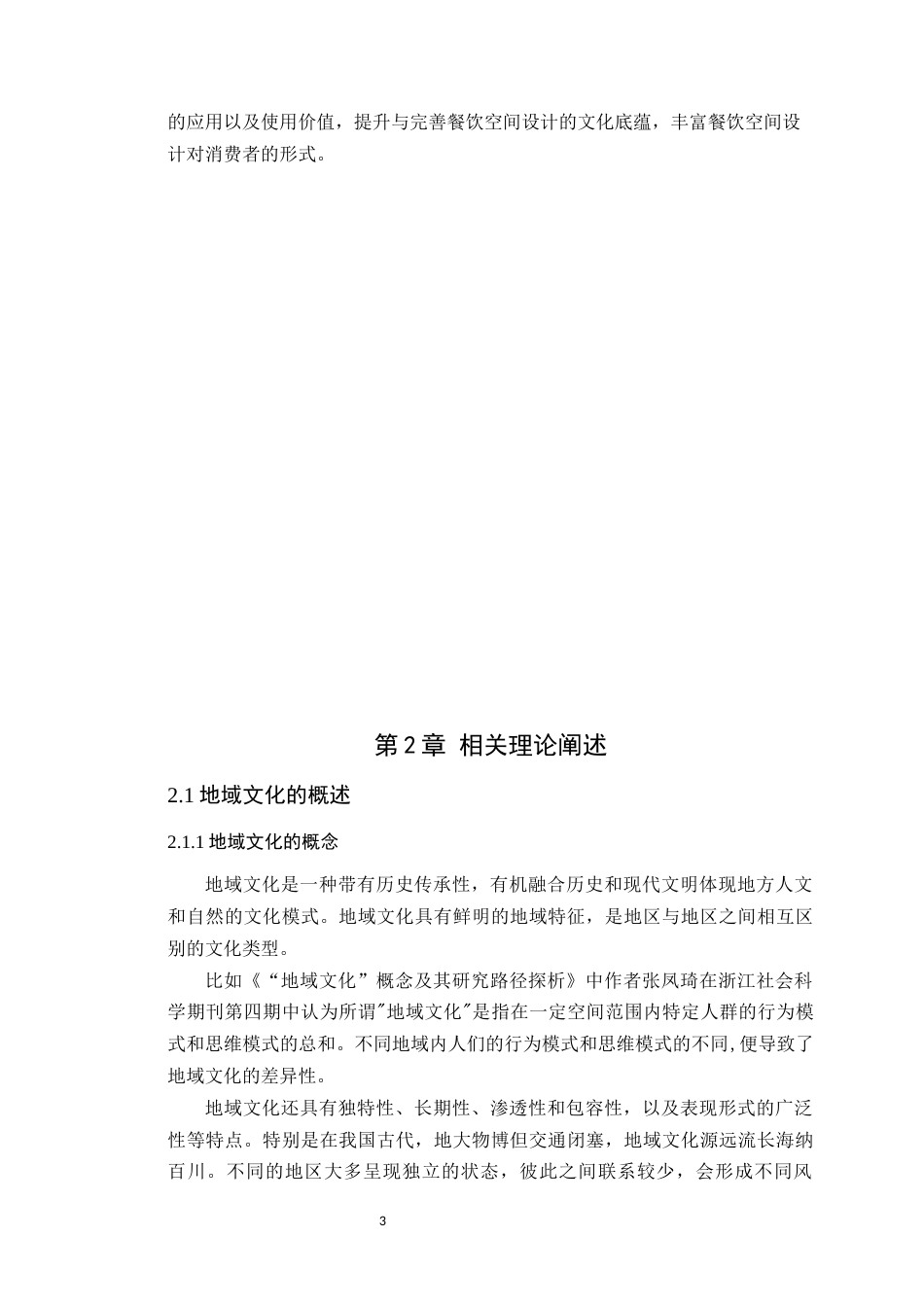 的应用以及使用价值，提升与完善餐饮空间设计的文化底蕴，丰富餐饮空间设计对消费者的形式。

第 2 章 相关理论阐述

2.1 地域文化的概述

2.1.1 地域文化的概念

地域文化是一种带有历史传承性，有机融合历史和现代文明体现地方人文和自然的文化模式。地域文化具有鲜明的地域特征，是地区与地区之间相互区别的文化类型。

比如《“地域文化”概念及其研究路径探析》中作者张凤琦在浙江社会科学期刊第四期中认为所谓"地域文化"是指在一定空间范围内特定人群的行为模式和思维模式的总和。不同地域内人们的行为模式和思维模式的不同,便导致了地域文化的差异性。

地域文化还具有独特性、长期性、渗透性和包容性，以及表现形式的广泛性等特点。特别是在我国古代，地大物博但交通闭塞，地域文化源远流长海纳百川。不同的地区大多呈现独立的状态，彼此之间联系较少，会形成不同风

3